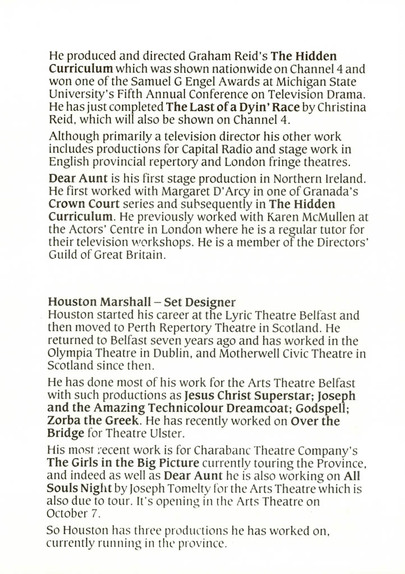 He produced and directed Graham Reid's The Hidden Curriculum which was shown nationwide on Channel 4 and won one of the Samuel G Engel Awards at Michigan State University's Fifth Annual Conference on Television Drama. He has just completed The Last of a Dyin' Race by Christina Reid, which will also be shown on Channel 4.

Although primarily a television director his other work includes productions for Capital Radio and stage work in English provincial repertory and London fringe theatres.

Dear Aunt is his first stage production in Northern Ireland. He first worked with Margaret D'Arcy in one of Granada's Crown Court series and subsequently in The Hidden Curriculum. He previously worked with Karen McMullen at the Actors' Centre in London where he is a regular tutor for their television workshops. He is a member of the Directors' Guild of Great Britain.

Houston Marshall – Set Designer
Houston started his career at the Lyric Theatre Belfast and then moved to Perth Repertory Theatre in Scotland. He returned to Belfast seven years ago and has worked in the Olympia Theatre in Dublin, and Motherwell Civic Theatre in Scotland since then.

He has done most of his work for the Arts Theatre Belfast with such productions as Jesus Christ Superstar; Joseph and the Amazing Technicolour Dreamcoat; Godspell; Zorba the Greek. He has recently worked on Over the Bridge for Theatre Ulster.

His most recent work is for Charabanc Theatre Company's The Girls in the Big Picture currently touring the Province, and indeed as well as Dear Aunt he is also working on All Souls Night by Joseph Tomelty for the Arts Theatre which is also due to tour. It's opening in the Arts Theatre on October 7.

So Houston has three productions he has worked on, currently running in the province.